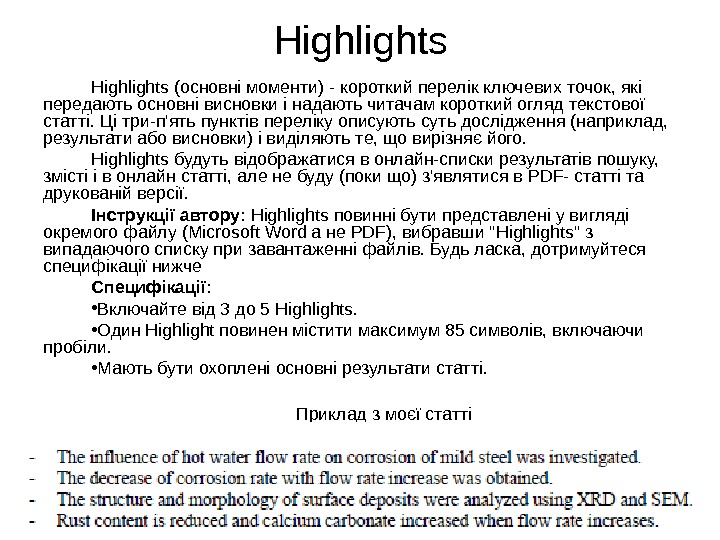 Highlights

Highlights (основні моменти) - короткий перелік ключевих точок, які передають основні висновки і надають читачам короткий огляд текстової статті. Ці три-п'ять пунктів переліку описують суть дослідження (наприклад, результати або висновки) і виділяють те, що вирізняє його.

Highlights будуть відображатися в онлайн-списки результатів пошуку, змісті і в онлайн статті, але не буду (поки що) з'являтися в PDF- статті та друкованій версії.

Інструкції автору: Highlights повинні бути представлені у вигляді окремого файлу (Microsoft Word а не PDF), вибравши "Highlights" з випадаючого списку при завантаженні файлів. Будь ласка, дотримуйтеся специфікації нижче

Специфікації:

•Включайте від 3 до 5 Highlights.

•Один Highlight повинен містити максимум 85 символів, включаючи пробіли.

•Мають бути охоплені основні результати статті.

Приклад з моєї статті

- The influence of hot water flow rate on corrosion of mild steel was investigated.
- The decrease of corrosion rate with flow rate increase was obtained.
- The structure and morphology of surface deposits were analyzed using XRD and SEM.
- Rust content is reduced and calcium carbonate increased when flow rate increases.